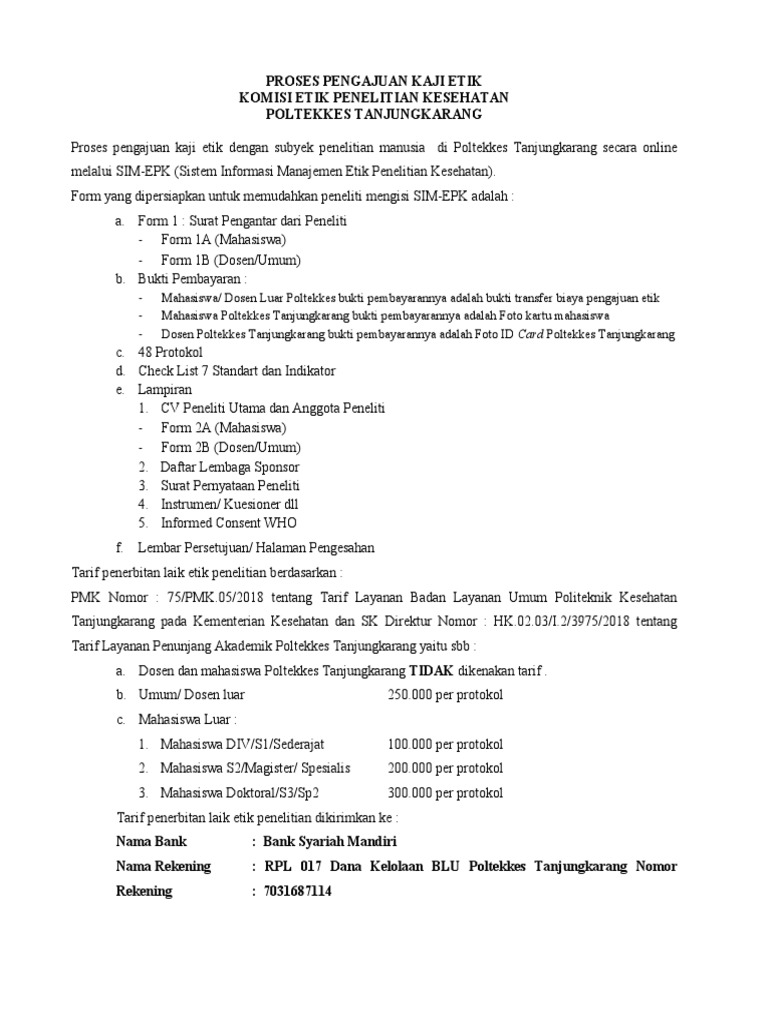 PROSES PENGAJUAN KAJI ETIK
KOMISI ETIK PENELITIAN KESEHATAN
POLTEKKES TANJUNGKARANG

Proses pengajuan kaji etik dengan subyek penelitian manusia di Poltekkes Tanjungkarang secara online melalui SIM-EPK (Sistem Informasi Manajemen Etik Penelitian Kesehatan).

Form yang dipersiapkan untuk memudahkan peneliti mengisi SIM-EPK adalah :

a. Form 1 : Surat Pengantar dari Peneliti
- Form 1A (Mahasiswa)
- Form 1B (Dosen/Umum)
b. Bukti Pembayaran :
- Mahasiswa/ Dosen Luar Poltekkes bukti pembayarannya adalah bukti transfer biaya pengajuan etik
- Mahasiswa Poltekkes Tanjungkarang bukti pembayarannya adalah Foto kartu mahasiswa
- Dosen Poltekkes Tanjungkarang bukti pembayarannya adalah Foto ID Card Poltekkes Tanjungkarang
c. 48 Protokol
d. Check List 7 Standart dan Indikator
e. Lampiran
1. CV Peneliti Utama dan Anggota Peneliti
- Form 2A (Mahasiswa)
- Form 2B (Dosen/Umum)
2. Daftar Lembaga Sponsor
3. Surat Pernyataan Peneliti
4. Instrumen/ Kuesioner dll
5. Informed Consent WHO
f. Lembar Persetujuan/ Halaman Pengesahan

Tarif penerbitan laik etik penelitian berdasarkan :

PMK Nomor : 75/PMK.05/2018 tentang Tarif Layanan Badan Layanan Umum Politeknik Kesehatan Tanjungkarang pada Kementerian Kesehatan dan SK Direktur Nomor : HK.02.03/I.2/3975/2018 tentang Tarif Layanan Penunjang Akademik Poltekkes Tanjungkarang yaitu sbb :

a. Dosen dan mahasiswa Poltekkes Tanjungkarang TIDAK dikenakan tarif .
b. Umum/ Dosen luar 250.000 per protokol
c. Mahasiswa Luar :
1. Mahasiswa DIV/S1/Sederajat 100.000 per protokol
2. Mahasiswa S2/Magister/ Spesialis 200.000 per protokol
3. Mahasiswa Doktoral/S3/Sp2 300.000 per protokol

Tarif penerbitan laik etik penelitian dikirimkan ke :
Nama Bank : Bank Syariah Mandiri
Nama Rekening : RPL 017 Dana Kelolaan BLU Poltekkes Tanjungkarang Nomor
Rekening : 7031687114